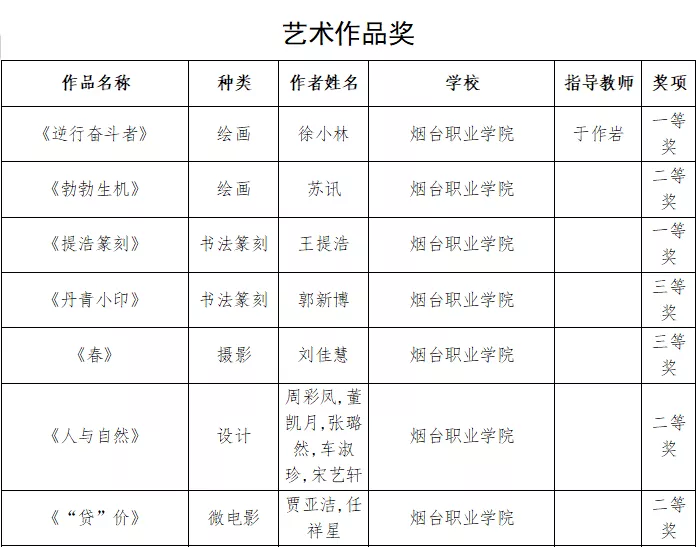 艺术作品奖

| 作品名称 | 种类 | 作者姓名 | 学校 | 指导教师 | 奖项 |
|---|---|---|---|---|---|
| 《逆行奋斗者》 | 绘画 | 徐小林 | 烟台职业学院 | 于作岩 | 一等奖 |
| 《勃勃生机》 | 绘画 | 苏讯 | 烟台职业学院 |  | 二等奖 |
| 《提浩篆刻》 | 书法篆刻 | 王提浩 | 烟台职业学院 |  | 一等奖 |
| 《丹青小印》 | 书法篆刻 | 郭新博 | 烟台职业学院 |  | 三等奖 |
| 《春》 | 摄影 | 刘佳慧 | 烟台职业学院 |  | 三等奖 |
| 《人与自然》 | 设计 | 周彩凤,董凯月,张璐然,车淑珍,宋艺轩 | 烟台职业学院 |  | 二等奖 |
| 《“贷”价》 | 微电影 | 贾亚洁,任祥星 | 烟台职业学院 |  | 二等奖 |